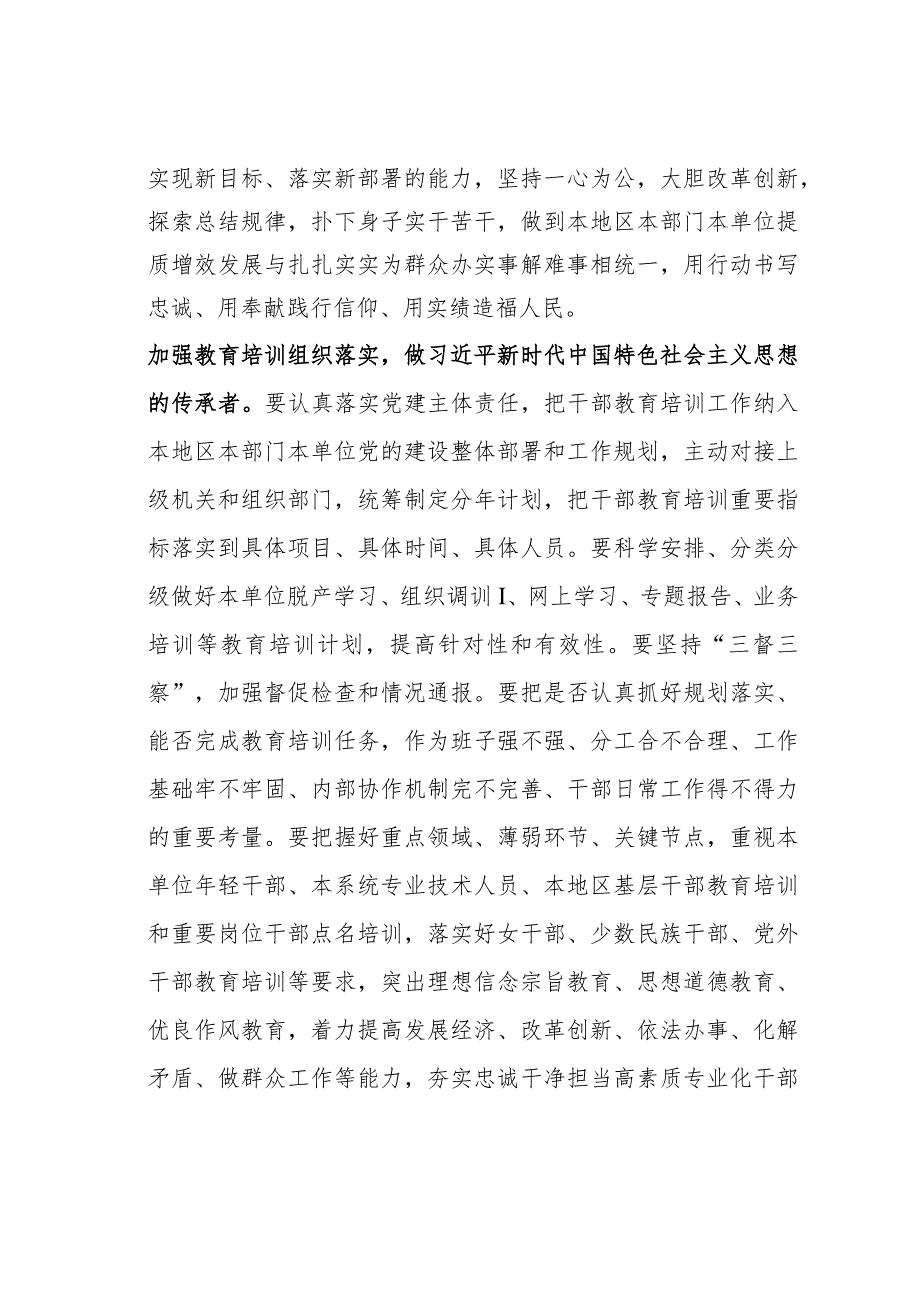 实现新目标、落实新部署的能力，坚持一心为公，大胆改革创新，探索总结规律，扑下身子实干苦干，做到本地区本部门本单位提质增效发展与扎扎实实为群众办实事解难事相统一，用行动书写忠诚、用奉献践行信仰、用实绩造福人民。

加强教育培训组织落实，做习近平新时代中国特色社会主义思想的传承者。要认真落实党建主体责任，把干部教育培训工作纳入本地区本部门本单位党的建设整体部署和工作规划，主动对接上级机关和组织部门，统筹制定分年计划，把干部教育培训重要指标落实到具体项目、具体时间、具体人员。要科学安排、分类分级做好本单位脱产学习、组织调训I、网上学习、专题报告、业务培训等教育培训计划，提高针对性和有效性。要坚持“三督三察”，加强督促检查和情况通报。要把是否认真抓好规划落实、能否完成教育培训任务，作为班子强不强、分工合不合理、工作基础牢不牢固、内部协作机制完不完善、干部日常工作得不得力的重要考量。要把握好重点领域、薄弱环节、关键节点，重视本单位年轻干部、本系统专业技术人员、本地区基层干部教育培训和重要岗位干部点名培训，落实好女干部、少数民族干部、党外干部教育培训等要求，突出理想信念宗旨教育、思想道德教育、优良作风教育，着力提高发展经济、改革创新、依法办事、化解矛盾、做群众工作等能力，夯实忠诚干净担当高素质专业化干部